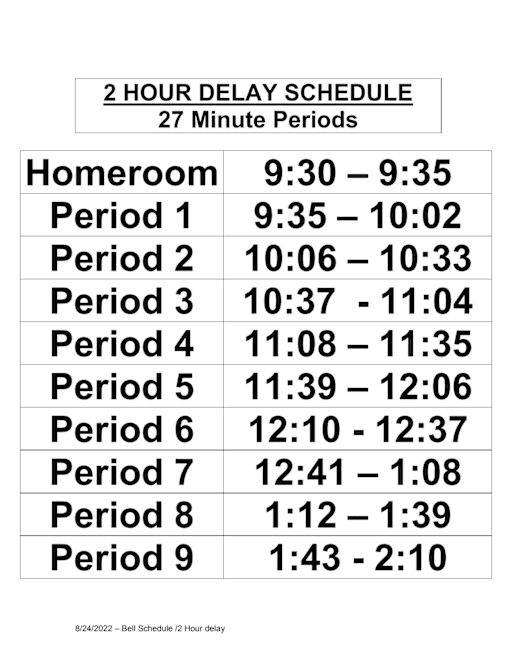 2 HOUR DELAY SCHEDULE
27 Minute Periods

| Homeroom | 9:30 – 9:35 |
|---|---|
| Period 1 | 9:35 – 10:02 |
| Period 2 | 10:06 – 10:33 |
| Period 3 | 10:37 - 11:04 |
| Period 4 | 11:08 – 11:35 |
| Period 5 | 11:39 – 12:06 |
| Period 6 | 12:10 - 12:37 |
| Period 7 | 12:41 – 1:08 |
| Period 8 | 1:12 – 1:39 |
| Period 9 | 1:43 - 2:10 |

8/24/2022 – Bell Schedule /2 Hour delay